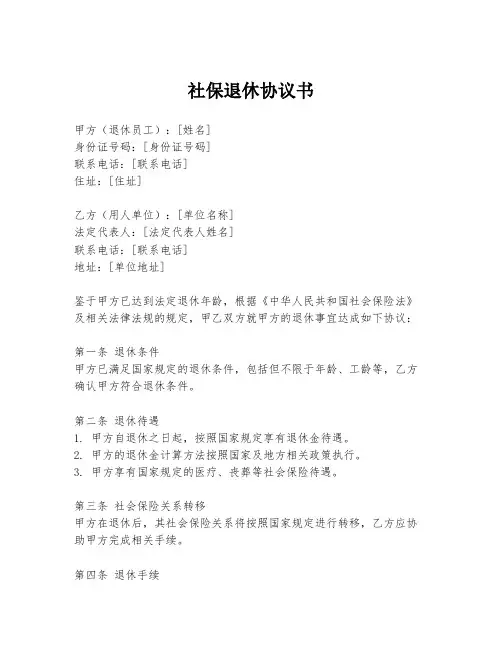 社保退休协议书

甲方（退休员工）：[姓名]
身份证号码：[身份证号码]
联系电话：[联系电话]
住址：[住址]

乙方（用人单位）：[单位名称]
法定代表人：[法定代表人姓名]
联系电话：[联系电话]
地址：[单位地址]

鉴于甲方已达到法定退休年龄，根据《中华人民共和国社会保险法》及相关法律法规的规定，甲乙双方就甲方的退休事宜达成如下协议：

第一条 退休条件
甲方已满足国家规定的退休条件，包括但不限于年龄、工龄等，乙方确认甲方符合退休条件。

第二条 退休待遇
1. 甲方自退休之日起，按照国家规定享有退休金待遇。
2. 甲方的退休金计算方法按照国家及地方相关政策执行。
3. 甲方享有国家规定的医疗、丧葬等社会保险待遇。

第三条 社会保险关系转移
甲方在退休后，其社会保险关系将按照国家规定进行转移，乙方应协助甲方完成相关手续。

第四条 退休手续